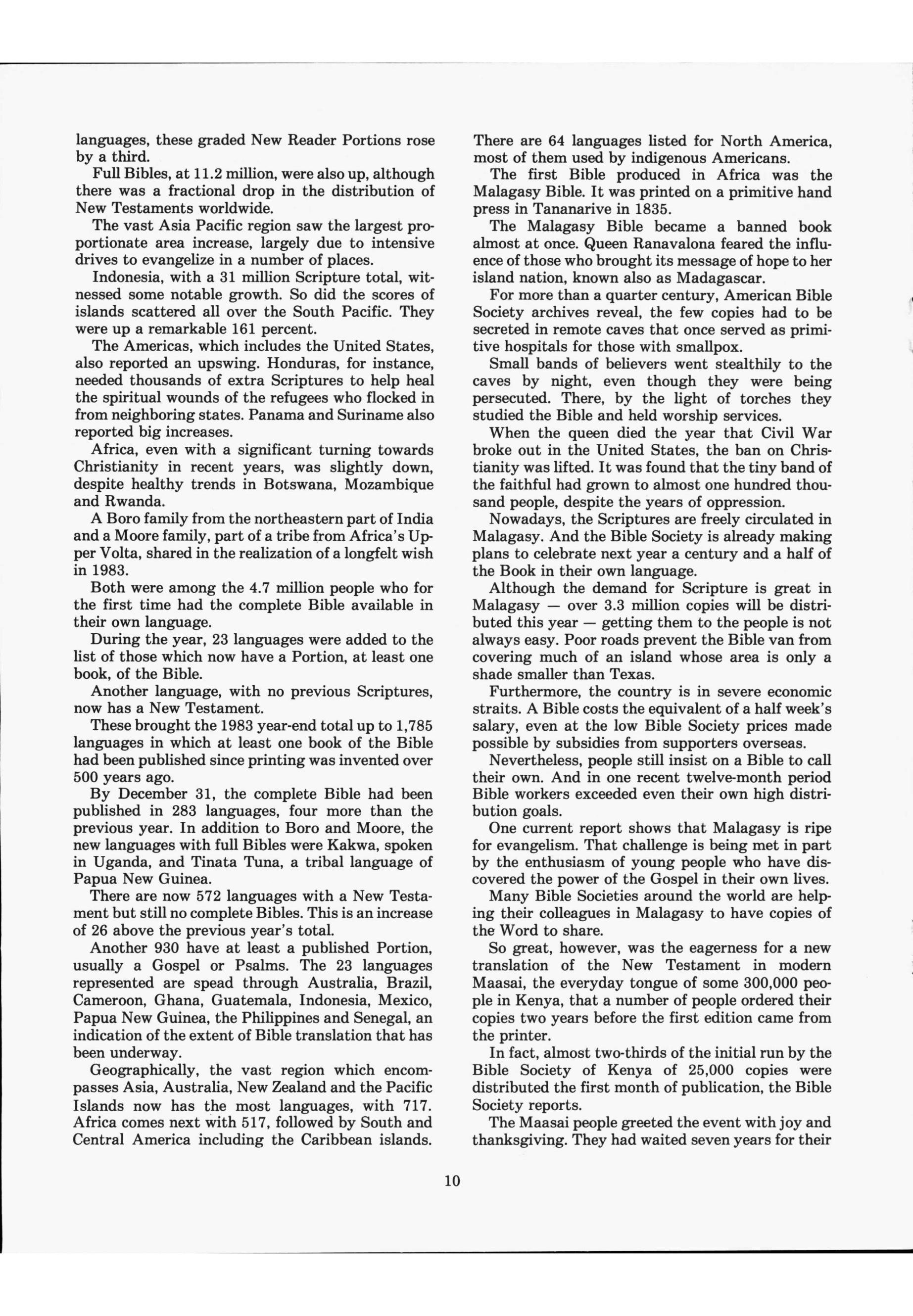 languages, these graded New Reader Portions rose by a third.

Full Bibles, at 11.2 million, were also up, although there was a fractional drop in the distribution of New Testaments worldwide.

The vast Asia Pacific region saw the largest proportionate area increase, largely due to intensive drives to evangelize in a number of places.

Indonesia, with a 31 million Scripture total, witnessed some notable growth. So did the scores of islands scattered all over the South Pacific. They were up a remarkable 161 percent.

The Americas, which includes the United States, also reported an upswing. Honduras, for instance, needed thousands of extra Scriptures to help heal the spiritual wounds of the refugees who flocked in from neighboring states. Panama and Suriname also reported big increases.

Africa, even with a significant turning towards Christianity in recent years, was slightly down, despite healthy trends in Botswana, Mozambique and Rwanda.

A Boro family from the northeastern part of India and a Moore family, part of a tribe from Africa's Upper Volta, shared in the realization of a longfelt wish in 1983.

Both were among the 4.7 million people who for the first time had the complete Bible available in their own language.

During the year, 23 languages were added to the list of those which now have a Portion, at least one book, of the Bible.

Another language, with no previous Scriptures, now has a New Testament.

These brought the 1983 year-end total up to 1,785 languages in which at least one book of the Bible had been published since printing was invented over 500 years ago.

By December 31, the complete Bible had been published in 283 languages, four more than the previous year. In addition to Boro and Moore, the new languages with full Bibles were Kakwa, spoken in Uganda, and Tinata Tuna, a tribal language of Papua New Guinea.

There are now 572 languages with a New Testament but still no complete Bibles. This is an increase of 26 above the previous year's total.

Another 930 have at least a published Portion, usually a Gospel or Psalms. The 23 languages represented are spead through Australia, Brazil, Cameroon, Ghana, Guatemala, Indonesia, Mexico, Papua New Guinea, the Philippines and Senegal, an indication of the extent of Bible translation that has been underway.

Geographically, the vast region which encompasses Asia, Australia, New Zealand and the Pacific Islands now has the most languages, with 717. Africa comes next with 517, followed by South and Central America including the Caribbean islands. There are 64 languages listed for North America, most of them used by indigenous Americans.

The first Bible produced in Africa was the Malagasy Bible. It was printed on a primitive hand press in Tananarive in 1835.

The Malagasy Bible became a banned book almost at once. Queen Ranavalona feared the influence of those who brought its message of hope to her island nation, known also as Madagascar.

For more than a quarter century, American Bible Society archives reveal, the few copies had to be secreted in remote caves that once served as primitive hospitals for those with smallpox.

Small bands of believers went stealthily to the caves by night, even though they were being persecuted. There, by the light of torches they studied the Bible and held worship services.

When the queen died the year that Civil War broke out in the United States, the ban on Christianity was lifted. It was found that the tiny band of the faithful had grown to almost one hundred thousand people, despite the years of oppression.

Nowadays, the Scriptures are freely circulated in Malagasy. And the Bible Society is already making plans to celebrate next year a century and a half of the Book in their own language.

Although the demand for Scripture is great in Malagasy — over 3.3 million copies will be distributed this year — getting them to the people is not always easy. Poor roads prevent the Bible van from covering much of an island whose area is only a shade smaller than Texas.

Furthermore, the country is in severe economic straits. A Bible costs the equivalent of a half week's salary, even at the low Bible Society prices made possible by subsidies from supporters overseas.

Nevertheless, people still insist on a Bible to call their own. And in one recent twelve-month period Bible workers exceeded even their own high distribution goals.

One current report shows that Malagasy is ripe for evangelism. That challenge is being met in part by the enthusiasm of young people who have discovered the power of the Gospel in their own lives.

Many Bible Societies around the world are helping their colleagues in Malagasy to have copies of the Word to share.

So great, however, was the eagerness for a new translation of the New Testament in modern Maasai, the everyday tongue of some 300,000 people in Kenya, that a number of people ordered their copies two years before the first edition came from the printer.

In fact, almost two-thirds of the initial run by the Bible Society of Kenya of 25,000 copies were distributed the first month of publication, the Bible Society reports.

The Maasai people greeted the event with joy and thanksgiving. They had waited seven years for their

10